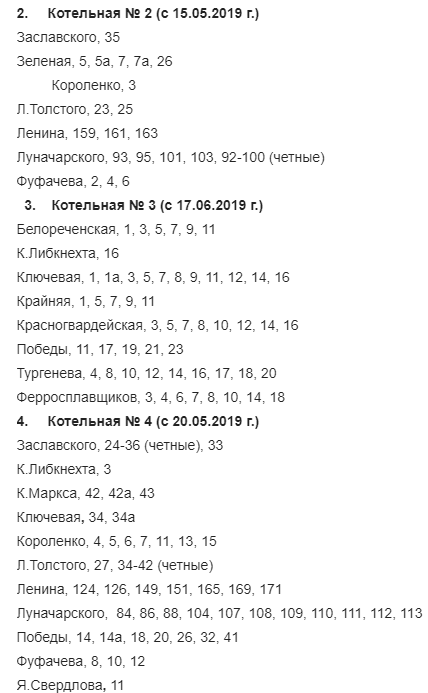 2. Котельная № 2 (с 15.05.2019 г.)

Заславского, 35

Зеленая, 5, 5а, 7, 7а, 26

Короленко, 3

Л.Толстого, 23, 25

Ленина, 159, 161, 163

Луначарского, 93, 95, 101, 103, 92-100 (четные)

Фуфачева, 2, 4, 6

3. Котельная № 3 (с 17.06.2019 г.)

Белореченская, 1, 3, 5, 7, 9, 11

К.Либкнехта, 16

Ключевая, 1, 1а, 3, 5, 7, 8, 9, 11, 12, 14, 16

Крайняя, 1, 5, 7, 9, 11

Красногвардейская, 3, 5, 7, 8, 10, 12, 14, 16

Победы, 11, 17, 19, 21, 23

Тургенева, 4, 8, 10, 12, 14, 16, 17, 18, 20

Ферросплавщиков, 3, 4, 6, 7, 8, 10, 14, 18

4. Котельная № 4 (с 20.05.2019 г.)

Заславского, 24-36 (четные), 33

К.Либкнехта, 3

К.Маркса, 42, 42а, 43

Ключевая, 34, 34а

Короленко, 4, 5, 6, 7, 11, 13, 15

Л.Толстого, 27, 34-42 (четные)

Ленина, 124, 126, 149, 151, 165, 169, 171

Луначарского, 84, 86, 88, 104, 107, 108, 109, 110, 111, 112, 113

Победы, 14, 14а, 18, 20, 26, 32, 41

Фуфачева, 8, 10, 12

Я.Свердлова, 11